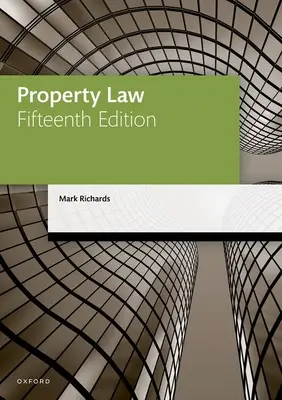 Property Law
Fifteenth Edition

Mark Richards

OXFORD